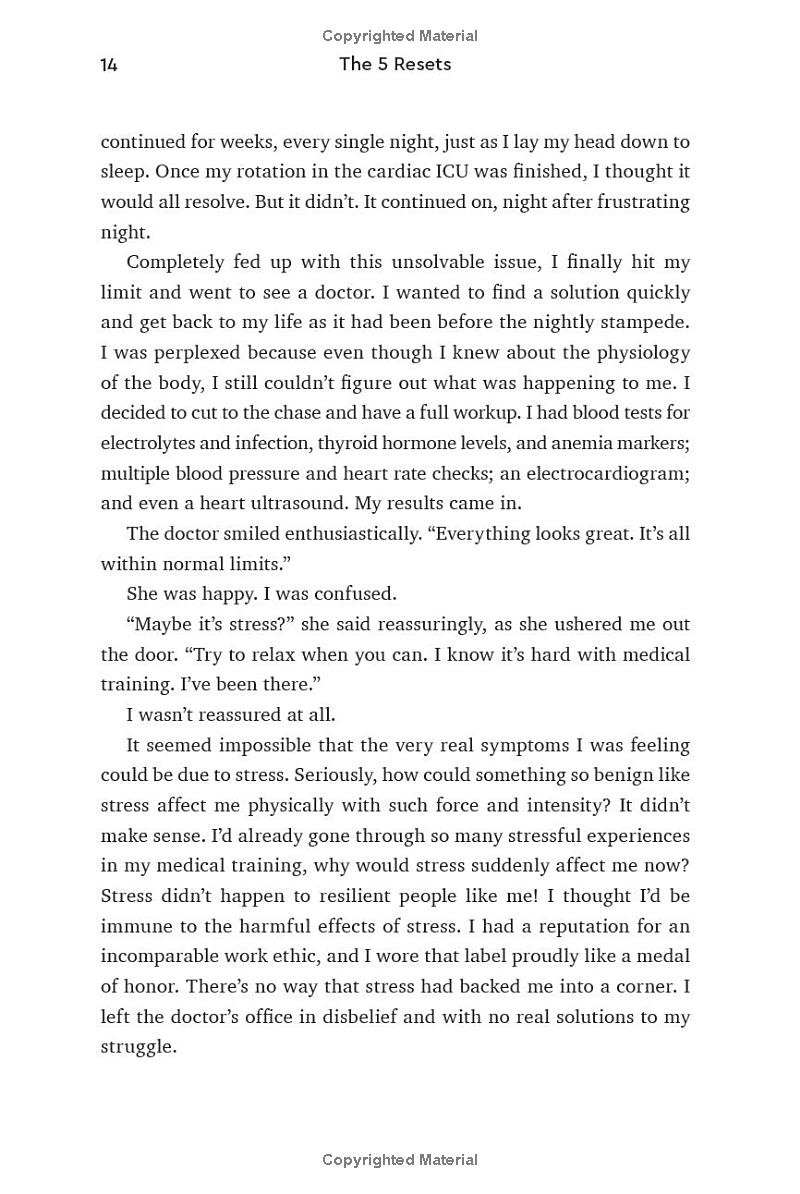 Copyrighted Material

14 The 5 Resets

continued for weeks, every single night, just as I lay my head down to sleep. Once my rotation in the cardiac ICU was finished, I thought it would all resolve. But it didn't. It continued on, night after frustrating night.

Completely fed up with this unsolvable issue, I finally hit my limit and went to see a doctor. I wanted to find a solution quickly and get back to my life as it had been before the nightly stampede. I was perplexed because even though I knew about the physiology of the body, I still couldn't figure out what was happening to me. I decided to cut to the chase and have a full workup. I had blood tests for electrolytes and infection, thyroid hormone levels, and anemia markers; multiple blood pressure and heart rate checks; an electrocardiogram; and even a heart ultrasound. My results came in.

The doctor smiled enthusiastically. "Everything looks great. It's all within normal limits."

She was happy. I was confused.

"Maybe it's stress?" she said reassuringly, as she ushered me out the door. "Try to relax when you can. I know it's hard with medical training. I've been there."

I wasn't reassured at all.

It seemed impossible that the very real symptoms I was feeling could be due to stress. Seriously, how could something so benign like stress affect me physically with such force and intensity? It didn't make sense. I'd already gone through so many stressful experiences in my medical training, why would stress suddenly affect me now? Stress didn't happen to resilient people like me! I thought I'd be immune to the harmful effects of stress. I had a reputation for an incomparable work ethic, and I wore that label proudly like a medal of honor. There's no way that stress had backed me into a corner. I left the doctor's office in disbelief and with no real solutions to my struggle.

Copyrighted Material